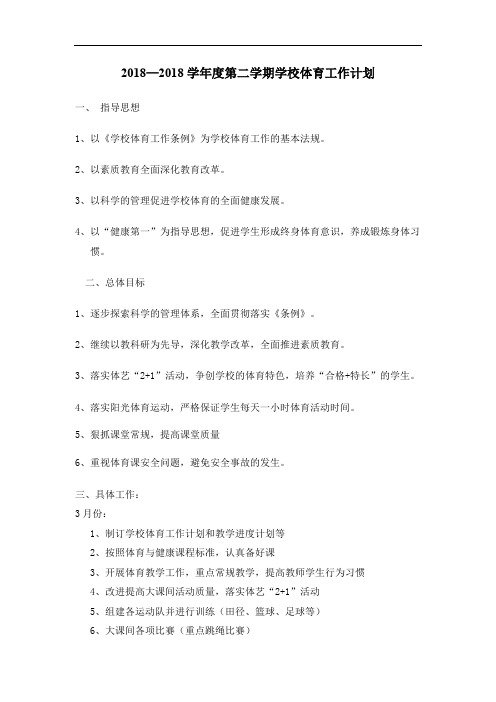 2018—2018 学年度第二学期学校体育工作计划

一、 指导思想

1、以《学校体育工作条例》为学校体育工作的基本法规。

2、以素质教育全面深化教育改革。

3、以科学的管理促进学校体育的全面健康发展。

4、以“健康第一”为指导思想，促进学生形成终身体育意识，养成锻炼身体习惯。

二、总体目标

1、逐步探索科学的管理体系，全面贯彻落实《条例》。

2、继续以教科研为先导，深化教学改革，全面推进素质教育。

3、落实体艺“2+1”活动，争创学校的体育特色，培养“合格+特长”的学生。

4、落实阳光体育运动，严格保证学生每天一小时体育活动时间。

5、狠抓课堂常规，提高课堂质量

6、重视体育课安全问题，避免安全事故的发生。

三、具体工作：

3 月份：

1、制订学校体育工作计划和教学进度计划等

2、按照体育与健康课程标准，认真备好课

3、开展体育教学工作，重点常规教学，提高教师学生行为习惯

4、改进提高大课间活动质量，落实体艺“2+1”活动

5、组建各运动队并进行训练（田径、篮球、足球等）

6、大课间各项比赛（重点跳绳比赛）